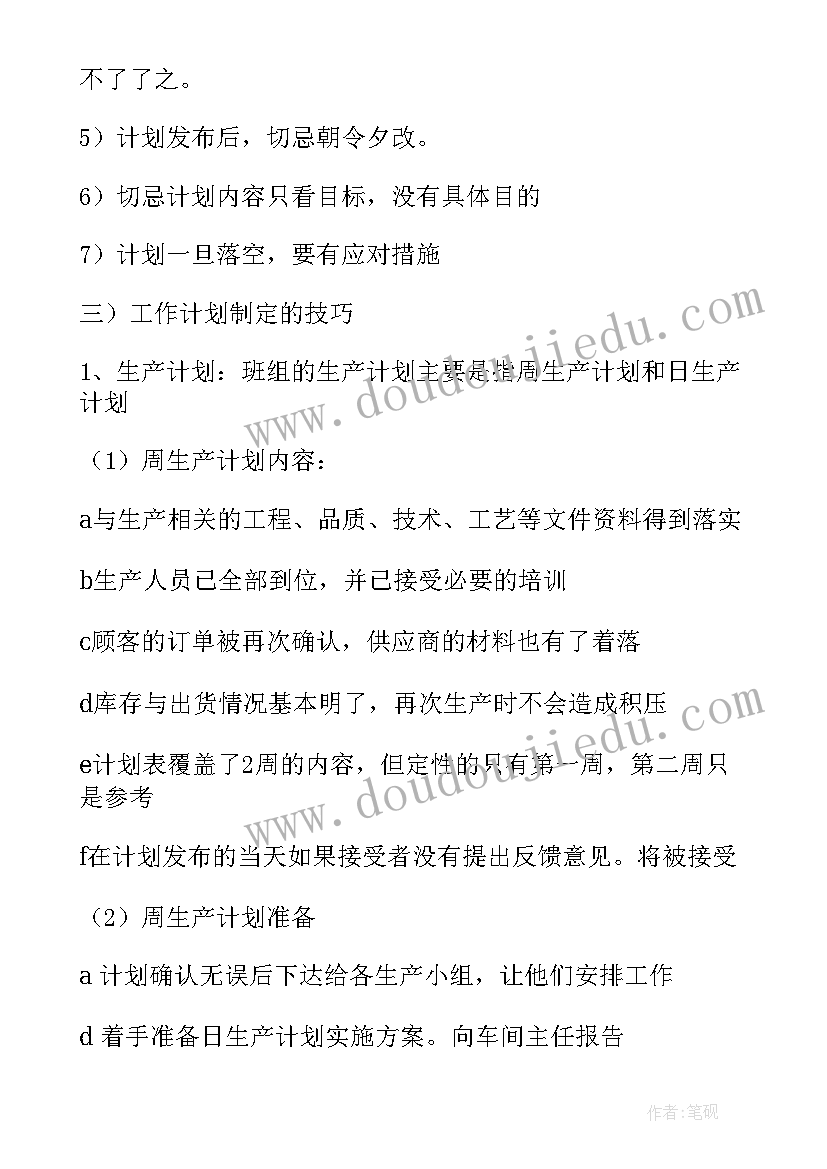 不了了之。

5）计划发布后，切忌朝令夕改。

6）切忌计划内容只看目标，没有具体目的

7）计划一旦落空，要有应对措施

三）工作计划制定的技巧

1、生产计划：班组的生产计划主要是指周生产计划和日生产计划

（1）周生产计划内容：

a与生产相关的工程、品质、技术、工艺等文件资料得到落实

b生产人员已全部到位，并已接受必要的培训

c顾客的订单被再次确认，供应商的材料也有了着落

d库存与出货情况基本明了，再次生产时不会造成积压

e计划表覆盖了2周的内容，但定性的只有第一周，第二周只是参考

f在计划发布的当天如果接受者没有提出反馈意见。将被接受

（2）周生产计划准备

a 计划确认无误后下达给各生产小组，让他们安排工作

d 着手准备日生产计划实施方案。向车间主任报告

www.doudoujiedu.com

www.doudoujiedu.com

作者：笔砚